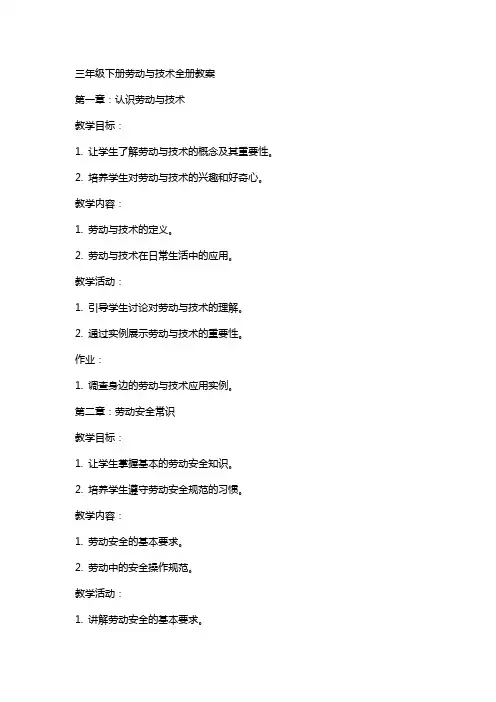 三年级下册劳动与技术全册教案

第一章：认识劳动与技术

教学目标：

1. 让学生了解劳动与技术的概念及其重要性。

2. 培养学生对劳动与技术的兴趣和好奇心。

教学内容：

1. 劳动与技术的定义。

2. 劳动与技术在日常生活中的应用。

教学活动：

1. 引导学生讨论对劳动与技术的理解。

2. 通过实例展示劳动与技术的重要性。

作业：

1. 调查身边的劳动与技术应用实例。

第二章：劳动安全常识

教学目标：

1. 让学生掌握基本的劳动安全知识。

2. 培养学生遵守劳动安全规范的习惯。

教学内容：

1. 劳动安全的基本要求。

2. 劳动中的安全操作规范。

教学活动：

1. 讲解劳动安全的基本要求。